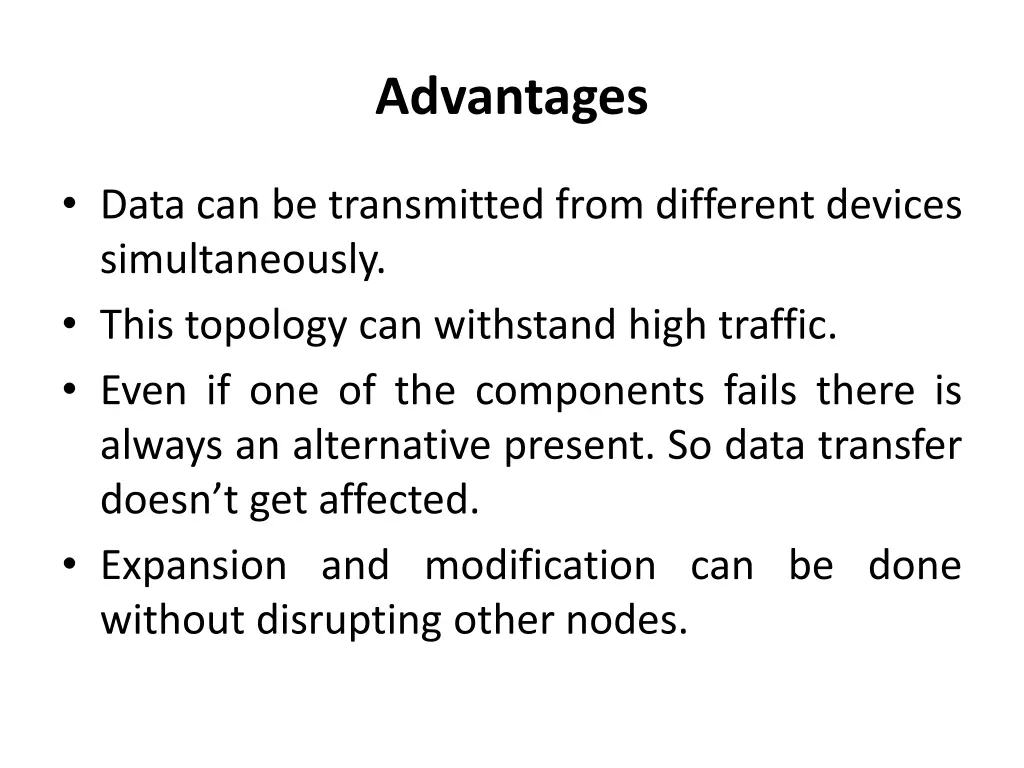 Advantages

• Data can be transmitted from different devices simultaneously.
• This topology can withstand high traffic.
• Even if one of the components fails there is always an alternative present. So data transfer doesn't get affected.
• Expansion and modification can be done without disrupting other nodes.